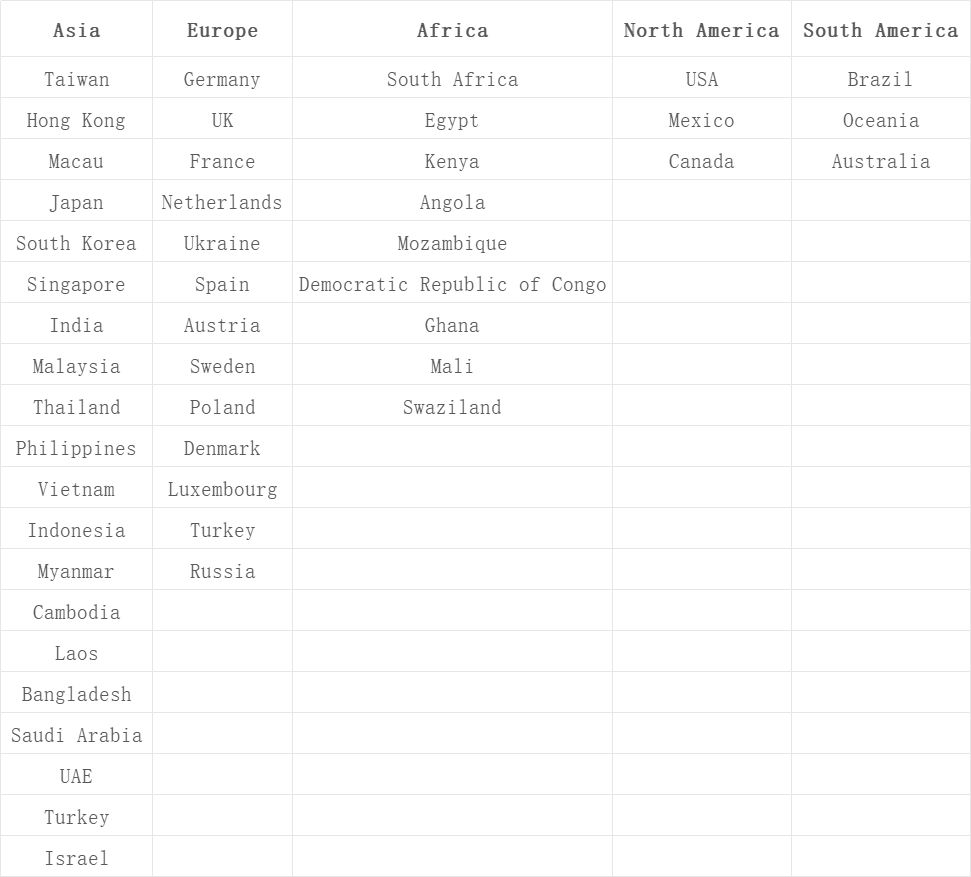 | Asia | Europe | Africa | North America | South America |
|---|---|---|---|---|
| Taiwan | Germany | South Africa | USA | Brazil |
| Hong Kong | UK | Egypt | Mexico | Oceania |
| Macau | France | Kenya | Canada | Australia |
| Japan | Netherlands | Angola | | |
| South Korea | Ukraine | Mozambique | | |
| Singapore | Spain | Democratic Republic of Congo | | |
| India | Austria | Ghana | | |
| Malaysia | Sweden | Mali | | |
| Thailand | Poland | Swaziland | | |
| Philippines | Denmark | | | |
| Vietnam | Luxembourg | | | |
| Indonesia | Turkey | | | |
| Myanmar | Russia | | | |
| Cambodia | | | | |
| Laos | | | | |
| Bangladesh | | | | |
| Saudi Arabia | | | | |
| UAE | | | | |
| Turkey | | | | |
| Israel | | | | |